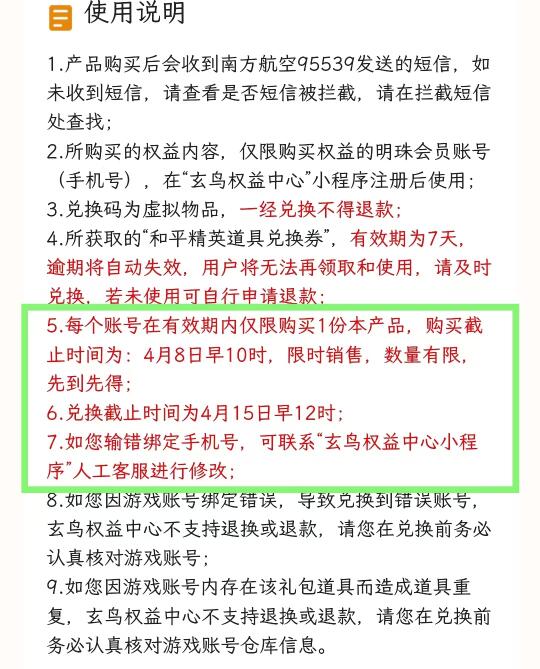 使用说明

1.产品购买后会收到南方航空95539发送的短信，如未收到短信，请查看是否短信被拦截，请在拦截短信处查找；

2.所购买的权益内容，仅限购买权益的明珠会员账号（手机号），在“玄鸟权益中心”小程序注册后使用；

3.兑换码为虚拟物品，一经兑换不得退款；

4.所获取的“和平精英道具兑换券”，有效期为7天，逾期将自动失效，用户将无法再领取和使用，请及时兑换，若未使用可自行申请退款；

5.每个账号在有效期内仅限购买1份本产品，购买截止时间为：4月8日早10时，限时销售，数量有限，先到先得；

6.兑换截止时间为4月15日早12时；

7.如您输错绑定手机号，可联系“玄鸟权益中心小程序”人工客服进行修改；

8.如您因游戏账号绑定错误，导致兑换到错误账号，玄鸟权益中心不支持退换或退款，请您在兑换前务必认真核对游戏账号；

9.如您因游戏账号内存在该礼包道具而造成道具重复，玄鸟权益中心不支持退换或退款，请您在兑换前务必认真核对游戏账号仓库信息。